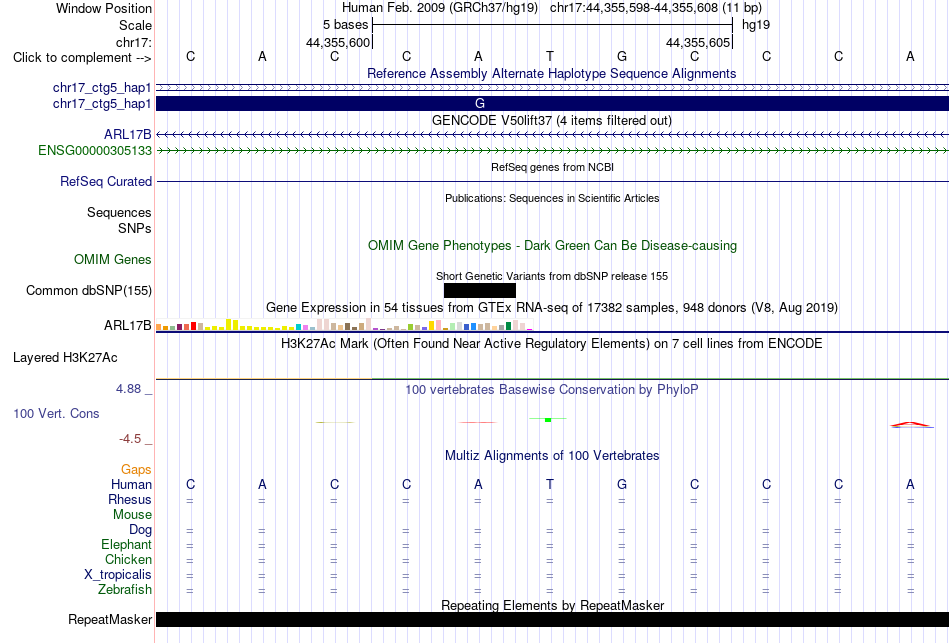 Window Position Human Feb. 2009 (GRCh37/hg19) chr17:44,355,598-44,355,608 (11 bp)
Scale 5 bases hg19
chr17: 44,355,600 44,355,605
Click to complement --> C A C C A T G C C C A
Reference Assembly Alternate Haplotype Sequence Alignments
chr17_ctg5_hap1
chr17_ctg5_hap1 G
GENCODE V50lift37 (4 items filtered out)
ARL17B
ENSG00000305133
RefSeq genes from NCBI
RefSeq Curated
Publications: Sequences in Scientific Articles
Sequences
SNPs
OMIM Gene Phenotypes - Dark Green Can Be Disease-causing
OMIM Genes
Short Genetic Variants from dbSNP release 155
Common dbSNP(155)
Gene Expression in 54 tissues from GTEx RNA-seq of 17382 samples, 948 donors (V8, Aug 2019)
ARL17B
H3K27Ac Mark (Often Found Near Active Regulatory Elements) on 7 cell lines from ENCODE
Layered H3K27Ac
4.88 _ 100 vertebrates Basewise Conservation by PhyloP
100 Vert. Cons
-4.5 _
Multiz Alignments of 100 Vertebrates
Gaps
Human C A C C A T G C C C A
Rhesus = = = = = = = = = = =
Mouse
Dog = = = = = = = = = = =
Elephant = = = = = = = = = = =
Chicken = = = = = = = = = = =
X_tropicalis = = = = = = = = = = =
Zebrafish = = = = = = = = = = =
Repeating Elements by RepeatMasker
RepeatMasker